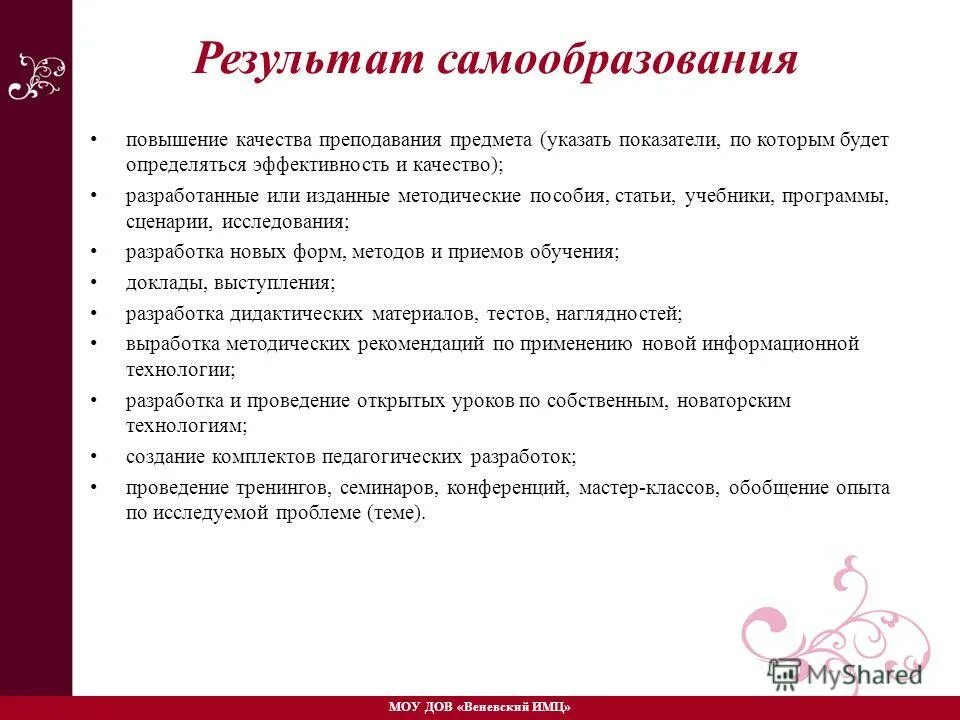 Результат самообразования

• повышение качества преподавания предмета (указать показатели, по которым будет определяться эффективность и качество);
• разработанные или изданные методические пособия, статьи, учебники, программы, сценарии, исследования;
• разработка новых форм, методов и приемов обучения;
• доклады, выступления;
• разработка дидактических материалов, тестов, наглядностей;
• выработка методических рекомендаций по применению новой информационной технологии;
• разработка и проведение открытых уроков по собственным, новаторским технологиям;
• создание комплектов педагогических разработок;
• проведение тренингов, семинаров, конференций, мастер-классов, обобщение опыта по исследуемой проблеме (теме).

MyShared

МОУ ДОВ «Веневский ИМЦ»